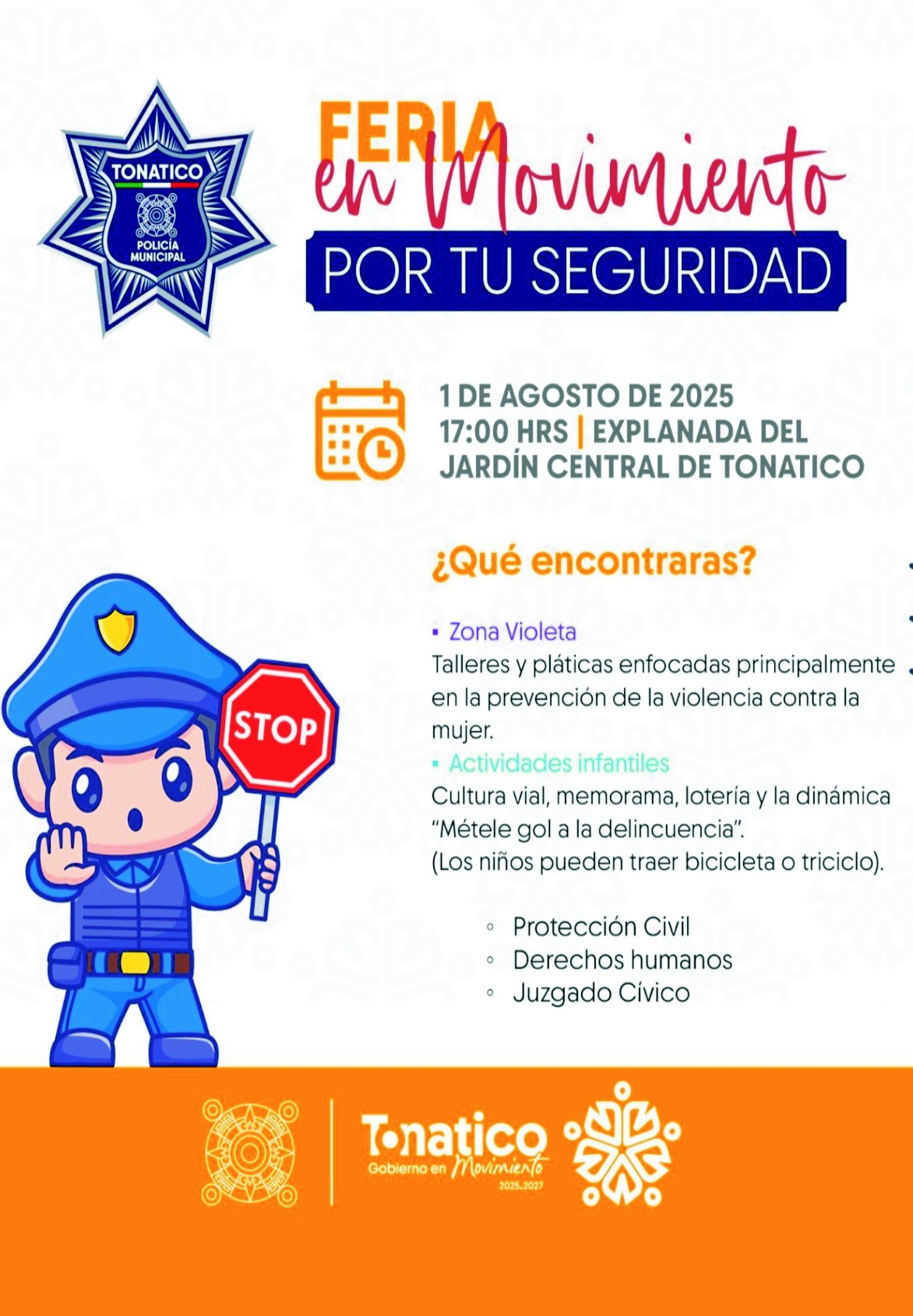 TONATICO
POLICÍA MUNICIPAL

FERIA en Movimiento
POR TU SEGURIDAD

1 DE AGOSTO DE 2025
17:00 HRS | EXPLANADA DEL JARDÍN CENTRAL DE TONATICO

¿Qué encontraras?

▪ Zona Violeta
Talleres y pláticas enfocadas principalmente en la prevención de la violencia contra la mujer.
▪ Actividades infantiles
Cultura vial, memorama, lotería y la dinámica "Métele gol a la delincuencia".
(Los niños pueden traer bicicleta o triciclo).

◦ Protección Civil
◦ Derechos humanos
◦ Juzgado Cívico

STOP

Tonatico
Gobierno en Movimiento
2025.2027